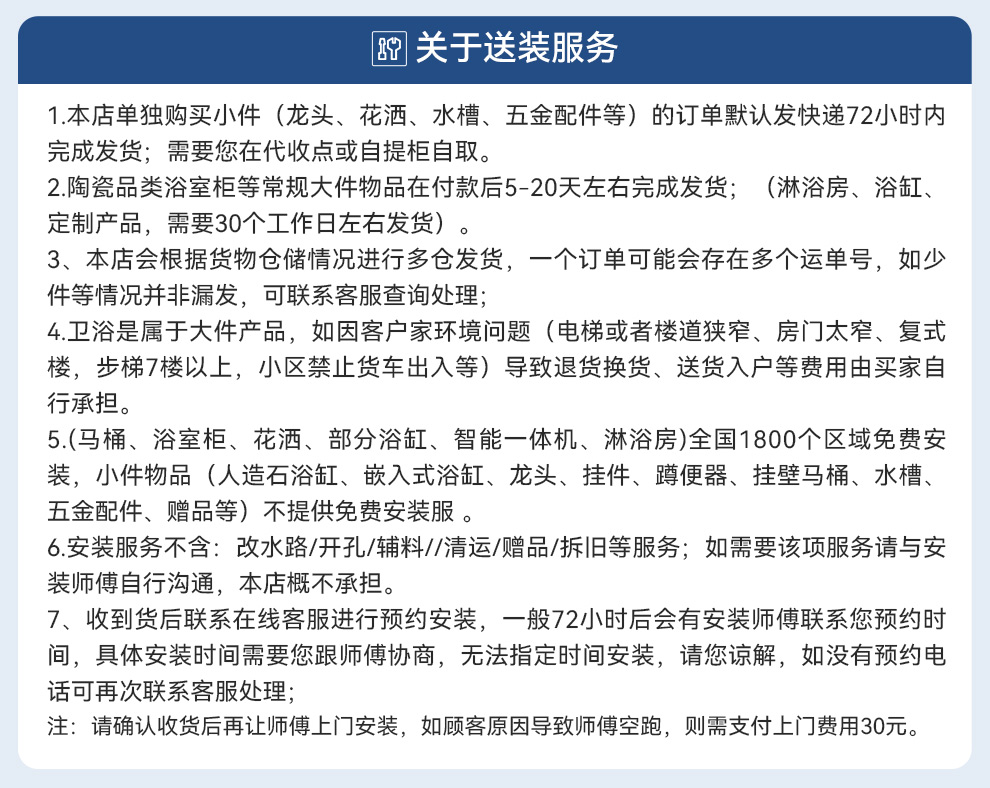 关于送装服务

1.本店单独购买小件（龙头、花洒、水槽、五金配件等）的订单默认发快递72小时内完成发货；需要您在代收点或自提柜自取。
2.陶瓷品类浴室柜等常规大件物品在付款后5-20天左右完成发货；（淋浴房、浴缸、定制产品，需要30个工作日左右发货）。
3、本店会根据货物仓储情况进行多仓发货，一个订单可能会存在多个运单号，如少件等情况并非漏发，可联系客服查询处理；
4.卫浴是属于大件产品，如因客户家环境问题（电梯或者楼道狭窄、房门太窄、复式楼，步梯7楼以上，小区禁止货车出入等）导致退货换货、送货入户等费用由买家自行承担。
5.(马桶、浴室柜、花洒、部分浴缸、智能一体机、淋浴房)全国1800个区域免费安装，小件物品（人造石浴缸、嵌入式浴缸、龙头、挂件、蹲便器、挂壁马桶、水槽、五金配件、赠品等）不提供免费安装服 。
6.安装服务不含：改水路/开孔/辅料//清运/赠品/拆旧等服务；如需要该项服务请与安装师傅自行沟通，本店概不承担。
7、收到货后联系在线客服进行预约安装，一般72小时后会有安装师傅联系您预约时间，具体安装时间需要您跟师傅协商，无法指定时间安装，请您谅解，如没有预约电话可再次联系客服处理；
注：请确认收货后再让师傅上门安装，如顾客原因导致师傅空跑，则需支付上门费用30元。